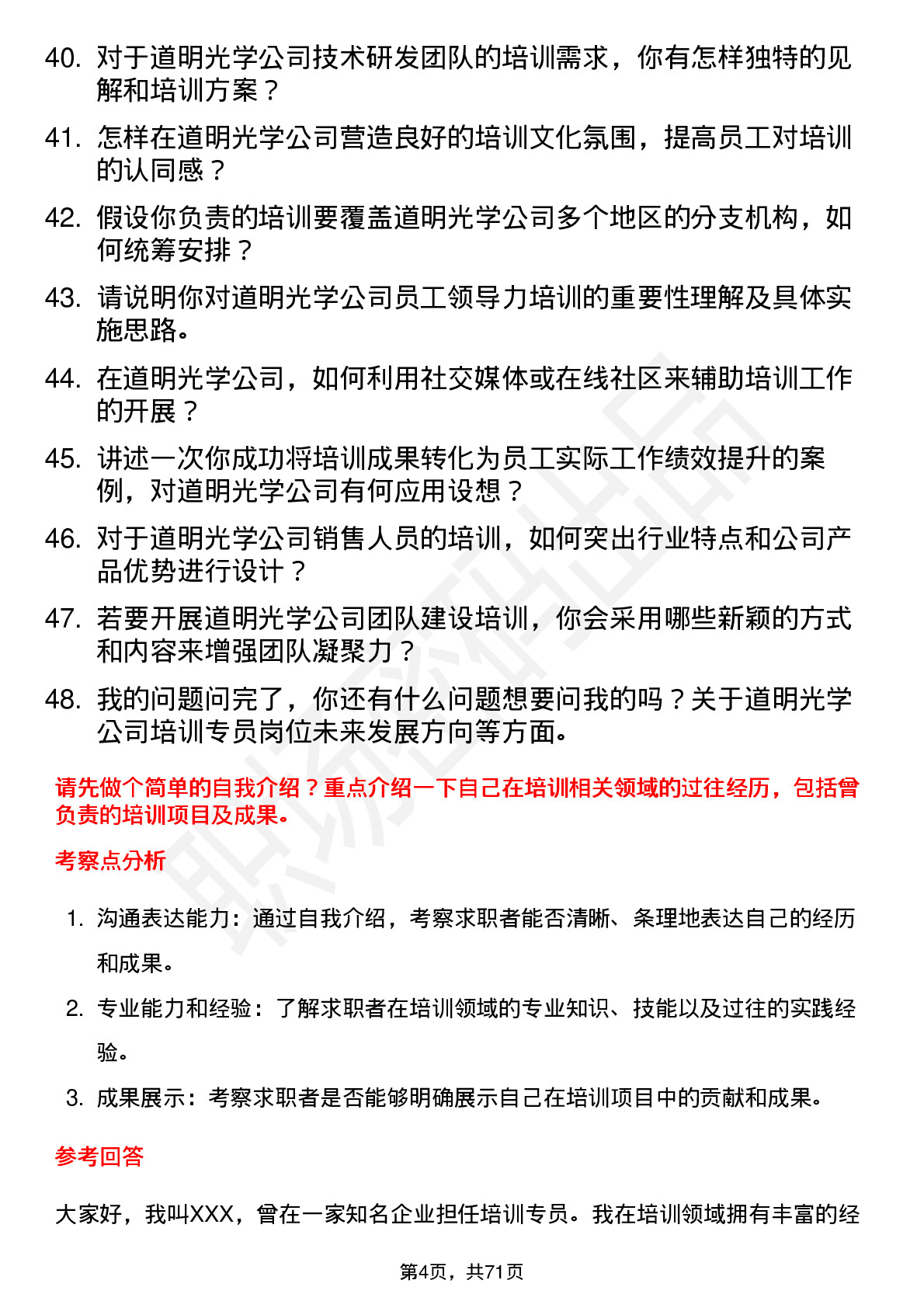 40. 对于道明光学公司技术研发团队的培训需求，你有怎样独特的见解和培训方案？

41. 怎样在道明光学公司营造良好的培训文化氛围，提高员工对培训的认同感？

42. 假设你负责的培训要覆盖道明光学公司多个地区的分支机构，如何统筹安排？

43. 请说明你对道明光学公司员工领导力培训的重要性理解及具体实施思路。

44. 在道明光学公司，如何利用社交媒体或在线社区来辅助培训工作的开展？

45. 讲述一次你成功将培训成果转化为员工实际工作绩效提升的案例，对道明光学公司有何应用设想？

46. 对于道明光学公司销售人员的培训，如何突出行业特点和公司产品优势进行设计？

47. 若要开展道明光学公司团队建设培训，你会采用哪些新颖的方式和内容来增强团队凝聚力？

48. 我的问题问完了，你还有什么问题想要问我的吗？关于道明光学公司培训专员岗位未来发展方向等方面。

请先做个简单的自我介绍？重点介绍一下自己在培训相关领域的过往经历，包括曾负责的培训项目及成果。

考察点分析

1. 沟通表达能力：通过自我介绍，考察求职者能否清晰、条理地表达自己的经历和成果。

2. 专业能力和经验：了解求职者在培训领域的专业知识、技能以及过往的实践经验。

3. 成果展示：考察求职者是否能够明确展示自己在培训项目中的贡献和成果。

参考回答

大家好，我叫XXX，曾在一家知名企业担任培训专员。我在培训领域拥有丰富的经

第4页，共71页